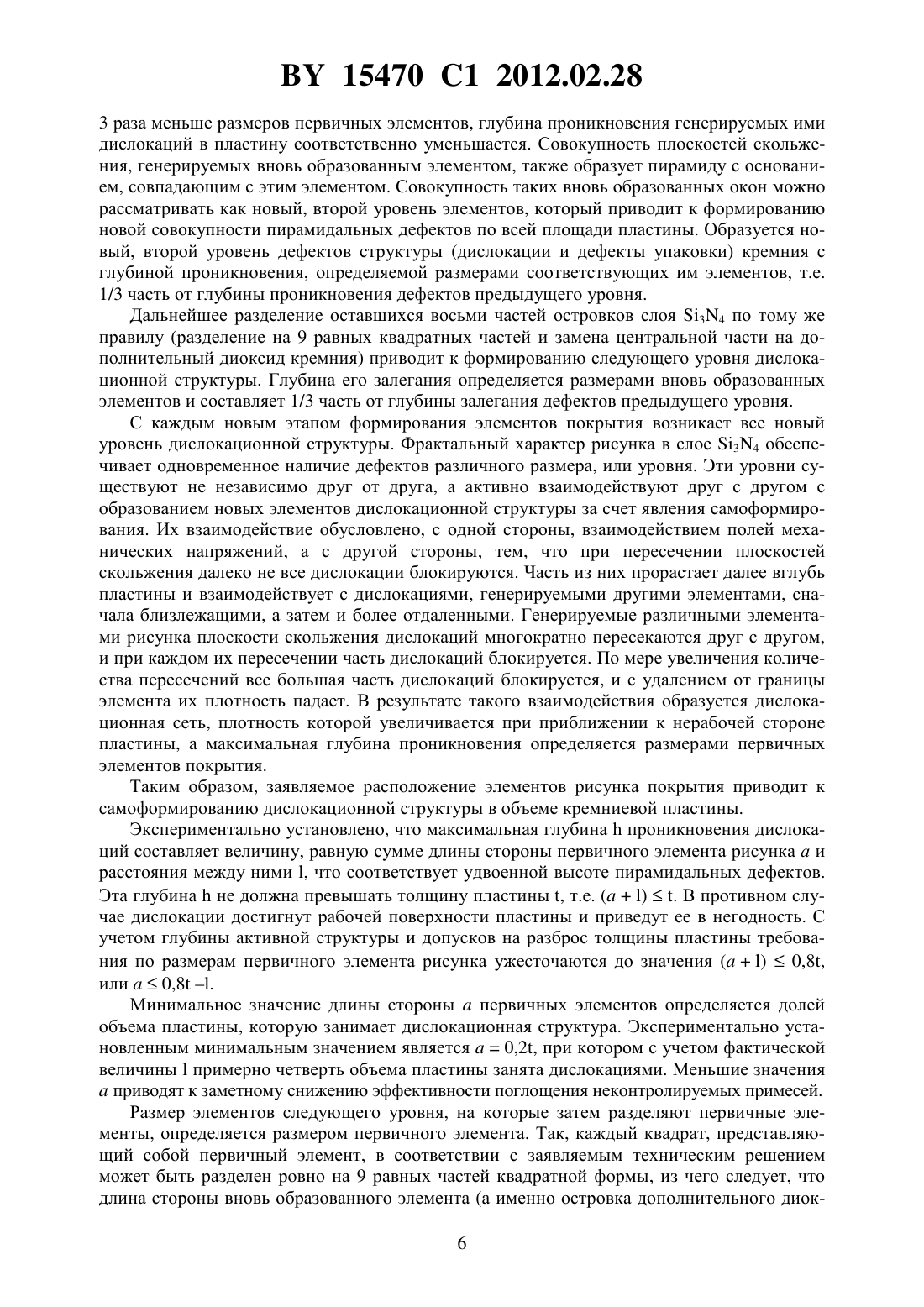 BY 15470 C1 2012.02.28

3 раза меньше размеров первичных элементов, глубина проникновения генерируемых ими дислокаций в пластину соответственно уменьшается. Совокупность плоскостей скольжения, генерируемых вновь образованным элементом, также образует пирамиду с основанием, совпадающим с этим элементом. Совокупность таких вновь образованных окон можно рассматривать как новый, второй уровень элементов, который приводит к формированию новой совокупности пирамидальных дефектов по всей площади пластины. Образуется новый, второй уровень дефектов структуры (дислокации и дефекты упаковки) кремния с глубиной проникновения, определяемой размерами соответствующих им элементов, т.е. 1/3 часть от глубины проникновения дефектов предыдущего уровня.

Дальнейшее разделение оставшихся восьми частей островков слоя $Si_3N_4$ по тому же правилу (разделение на 9 равных квадратных частей и замена центральной части на дополнительный диоксид кремния) приводит к формированию следующего уровня дислокационной структуры. Глубина его залегания определяется размерами вновь образованных элементов и составляет 1/3 часть от глубины залегания дефектов предыдущего уровня.

С каждым новым этапом формирования элементов покрытия возникает все новый уровень дислокационной структуры. Фрактальный характер рисунка в слое $Si_3N_4$ обеспечивает одновременное наличие дефектов различного размера, или уровня. Эти уровни существуют не независимо друг от друга, а активно взаимодействуют друг с другом с образованием новых элементов дислокационной структуры за счет явления самоформирования. Их взаимодействие обусловлено, с одной стороны, взаимодействием полей механических напряжений, а с другой стороны, тем, что при пересечении плоскостей скольжения далеко не все дислокации блокируются. Часть из них прорастает далее вглубь пластины и взаимодействует с дислокациями, генерируемыми другими элементами, сначала близлежащими, а затем и более отдаленными. Генерируемые различными элементами рисунка плоскости скольжения дислокаций многократно пересекаются друг с другом, и при каждом их пересечении часть дислокаций блокируется. По мере увеличения количества пересечений все большая часть дислокаций блокируется, и с удалением от границы элемента их плотность падает. В результате такого взаимодействия образуется дислокационная сеть, плотность которой увеличивается при приближении к нерабочей стороне пластины, а максимальная глубина проникновения определяется размерами первичных элементов покрытия.

Таким образом, заявляемое расположение элементов рисунка покрытия приводит к самоформированию дислокационной структуры в объеме кремниевой пластины.

Экспериментально установлено, что максимальная глубина h проникновения дислокаций составляет величину, равную сумме длины стороны первичного элемента рисунка $a$ и расстояния между ними l, что соответствует удвоенной высоте пирамидальных дефектов. Эта глубина h не должна превышать толщину пластины t, т.е. $(a + l) \leq t$. В противном случае дислокации достигнут рабочей поверхности пластины и приведут ее в негодность. С учетом глубины активной структуры и допусков на разброс толщины пластины требования по размерам первичного элемента рисунка ужесточаются до значения $(a + l) \leq 0,8t$, или $a \leq 0,8t - l$.

Минимальное значение длины стороны $a$ первичных элементов определяется долей объема пластины, которую занимает дислокационная структура. Экспериментально установленным минимальным значением является $a = 0,2t$, при котором с учетом фактической величины l примерно четверть объема пластины занята дислокациями. Меньшие значения $a$ приводят к заметному снижению эффективности поглощения неконтролируемых примесей.

Размер элементов следующего уровня, на которые затем разделяют первичные элементы, определяется размером первичного элемента. Так, каждый квадрат, представляющий собой первичный элемент, в соответствии с заявляемым техническим решением может быть разделен ровно на 9 равных частей квадратной формы, из чего следует, что длина стороны вновь образованного элемента (а именно островка дополнительного диок-

6